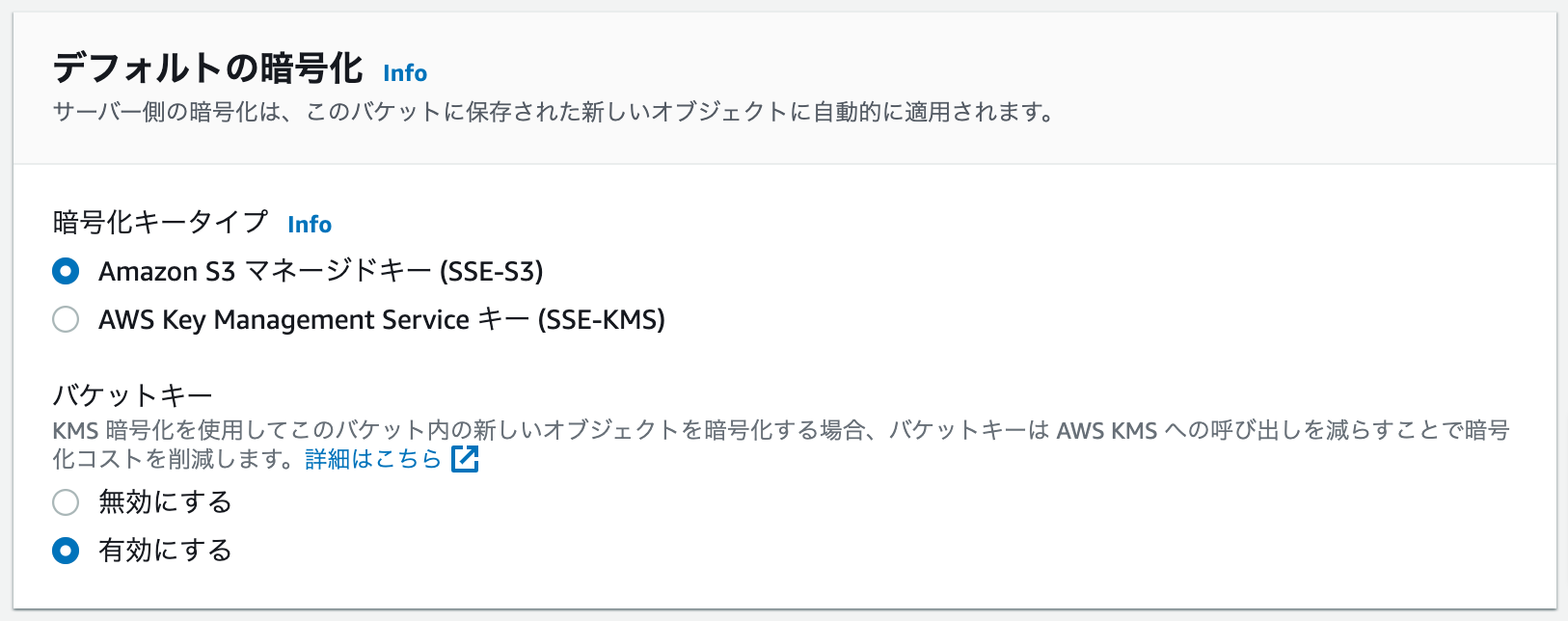 デフォルトの暗号化 Info
サーバー側の暗号化は、このバケットに保存された新しいオブジェクトに自動的に適用されます。

暗号化キータイプ Info
Amazon S3 マネージドキー (SSE-S3)
AWS Key Management Service キー (SSE-KMS)

バケットキー
KMS 暗号化を使用してこのバケット内の新しいオブジェクトを暗号化する場合、バケットキーは AWS KMS への呼び出しを減らすことで暗号化コストを削減します。詳細はこちら
無効にする
有効にする